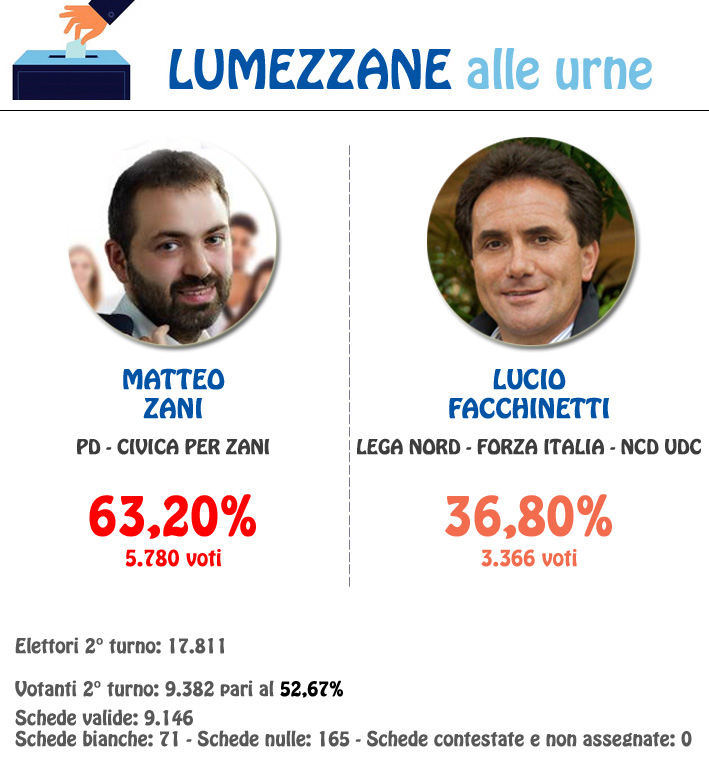 LUMEZZANE alle urne

MATTEO ZANI
PD - CIVICA PER ZANI
63,20%
5.780 voti

LUCIO FACCHINETTI
LEGA NORD - FORZA ITALIA - NCD UDC
36,80%
3.366 voti

Elettori 2° turno: 17.811

Votanti 2° turno: 9.382 pari al 52,67%
Schede valide: 9.146
Schede bianche: 71 - Schede nulle: 165 - Schede contestate e non assegnate: 0